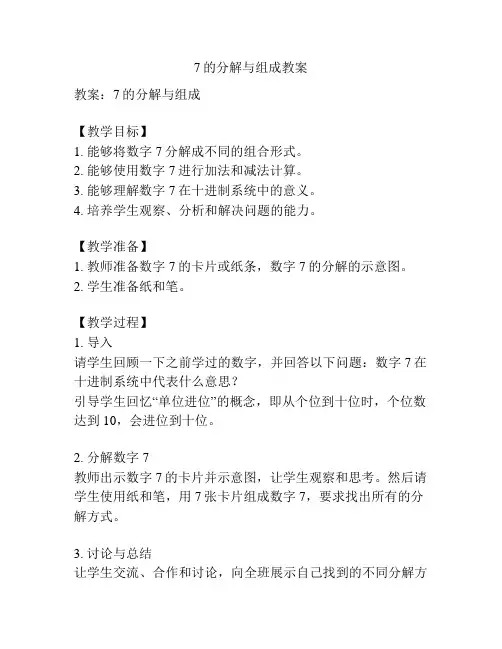 7 的分解与组成教案

教案：7 的分解与组成

【教学目标】
1. 能够将数字 7 分解成不同的组合形式。
2. 能够使用数字 7 进行加法和减法计算。
3. 能够理解数字 7 在十进制系统中的意义。
4. 培养学生观察、分析和解决问题的能力。

【教学准备】
1. 教师准备数字 7 的卡片或纸条，数字 7 的分解的示意图。
2. 学生准备纸和笔。

【教学过程】
1. 导入
请学生回顾一下之前学过的数字，并回答以下问题：数字 7 在十进制系统中代表什么意思？
引导学生回忆“单位进位”的概念，即从个位到十位时，个位数达到 10，会进位到十位。

2. 分解数字 7
教师出示数字 7 的卡片并示意图，让学生观察和思考。然后请学生使用纸和笔，用 7 张卡片组成数字 7，要求找出所有的分解方式。

3. 讨论与总结
让学生交流、合作和讨论，向全班展示自己找到的不同分解方